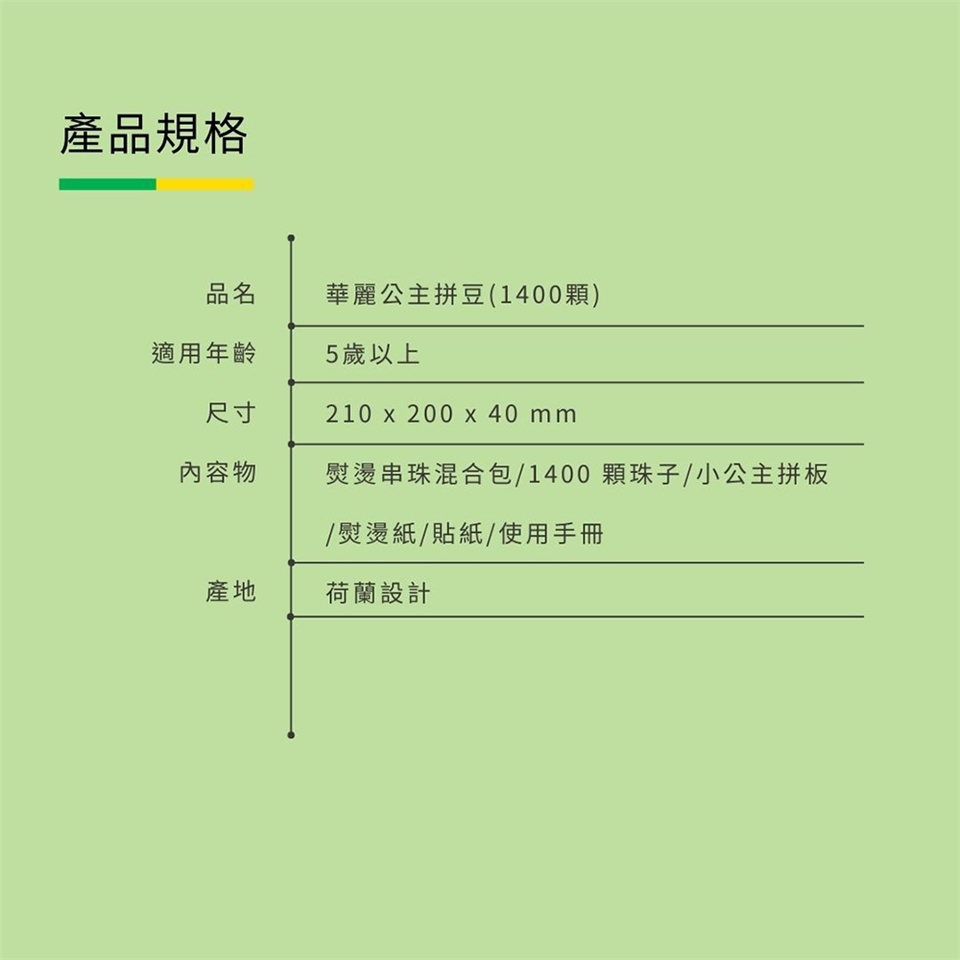 產品規格

品名
華麗公主拼豆(1400顆)

適用年齡
5歲以上

尺寸
210 x 200 x 40 mm

內容物
熨燙串珠混合包/1400顆珠子/小公主拼板/熨燙紙/貼紙/使用手冊

產地
荷蘭設計